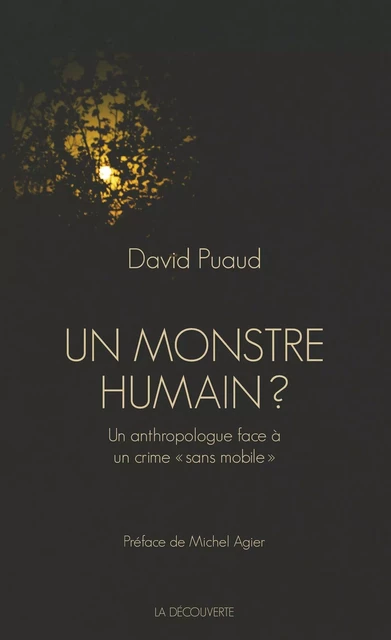 David Puaud

UN MONSTRE HUMAIN ?

Un anthropologue face à un crime « sans mobile »

Préface de Michel Agier

LA DÉCOUVERTE